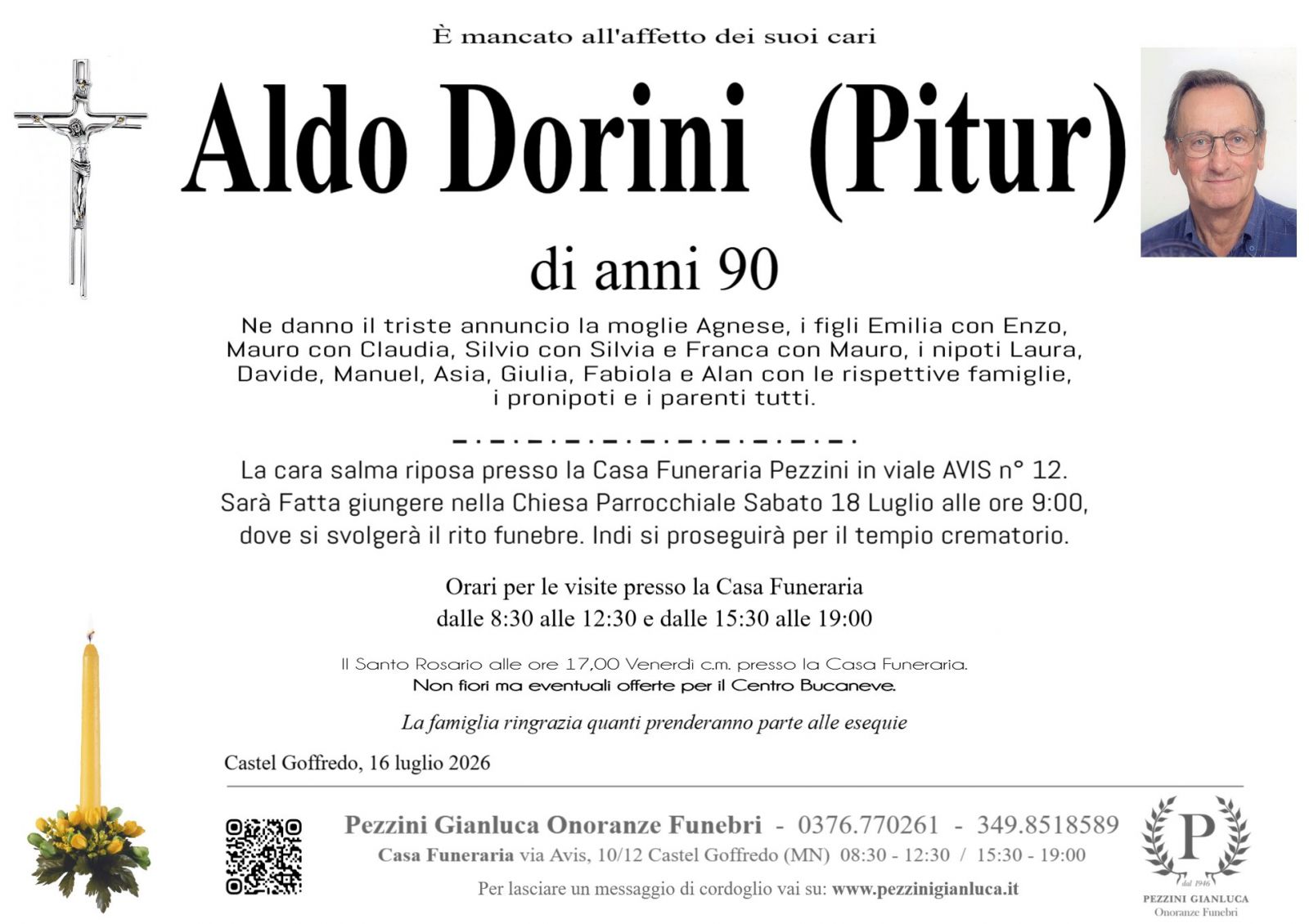 È mancato all'affetto dei suoi cari

Aldo Dorini (Pitur)

di anni 90

Ne danno il triste annuncio la moglie Agnese, i figli Emilia con Enzo, Mauro con Claudia, Silvio con Silvia e Franca con Mauro, i nipoti Laura, Davide, Manuel, Asia, Giulia, Fabiola e Alan con le rispettive famiglie, i pronipoti e i parenti tutti.

La cara salma riposa presso la Casa Funeraria Pezzini in viale AVIS n° 12. Sarà Fatta giungere nella Chiesa Parrocchiale Sabato 18 Luglio alle ore 9:00, dove si svolgerà il rito funebre. Indi si proseguirà per il tempio crematorio.

Orari per le visite presso la Casa Funeraria
dalle 8:30 alle 12:30 e dalle 15:30 alle 19:00

Il Santo Rosario alle ore 17,00 Venerdì c.m. presso la Casa Funeraria.
Non fiori ma eventuali offerte per il Centro Bucaneve.

La famiglia ringrazia quanti prenderanno parte alle esequie

Castel Goffredo, 16 luglio 2026

Pezzini Gianluca Onoranze Funebri - 0376.770261 - 349.8518589
Casa Funeraria via Avis, 10/12 Castel Goffredo (MN) 08:30 - 12:30 / 15:30 - 19:00
Per lasciare un messaggio di cordoglio vai su: www.pezzinigianluca.it

P
dal 1946
PEZZINI GIANLUCA
Onoranze Funebri